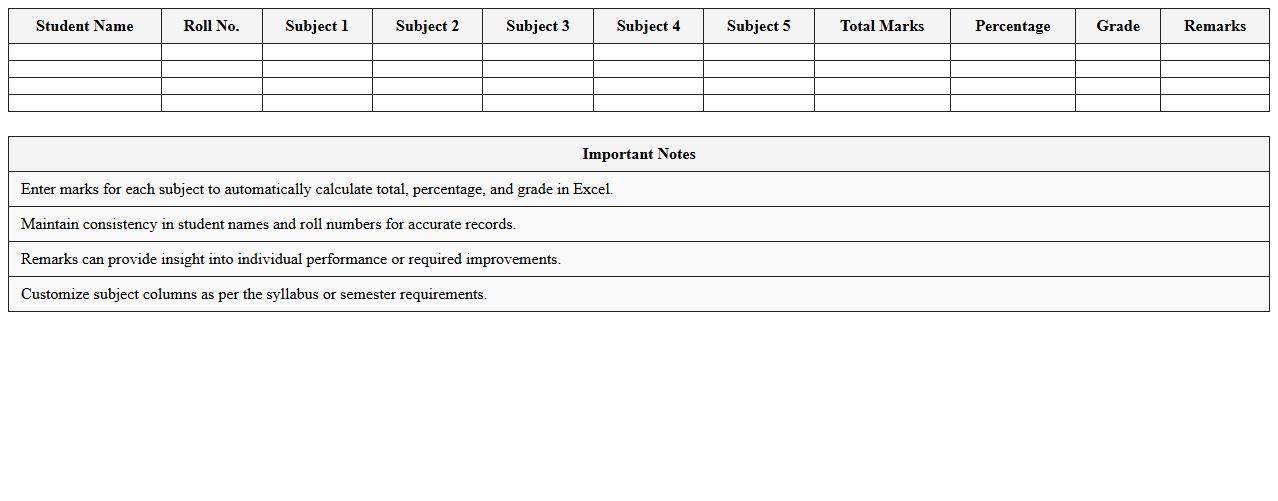 | Student Name | Roll No. | Subject 1 | Subject 2 | Subject 3 | Subject 4 | Subject 5 | Total Marks | Percentage | Grade | Remarks |
|---|---|---|---|---|---|---|---|---|---|---|
| | | | | | | | | | | |
| | | | | | | | | | | |
| | | | | | | | | | | |
| | | | | | | | | | | |

| Important Notes |
|---|
| Enter marks for each subject to automatically calculate total, percentage, and grade in Excel. |
| Maintain consistency in student names and roll numbers for accurate records. |
| Remarks can provide insight into individual performance or required improvements. |
| Customize subject columns as per the syllabus or semester requirements. |